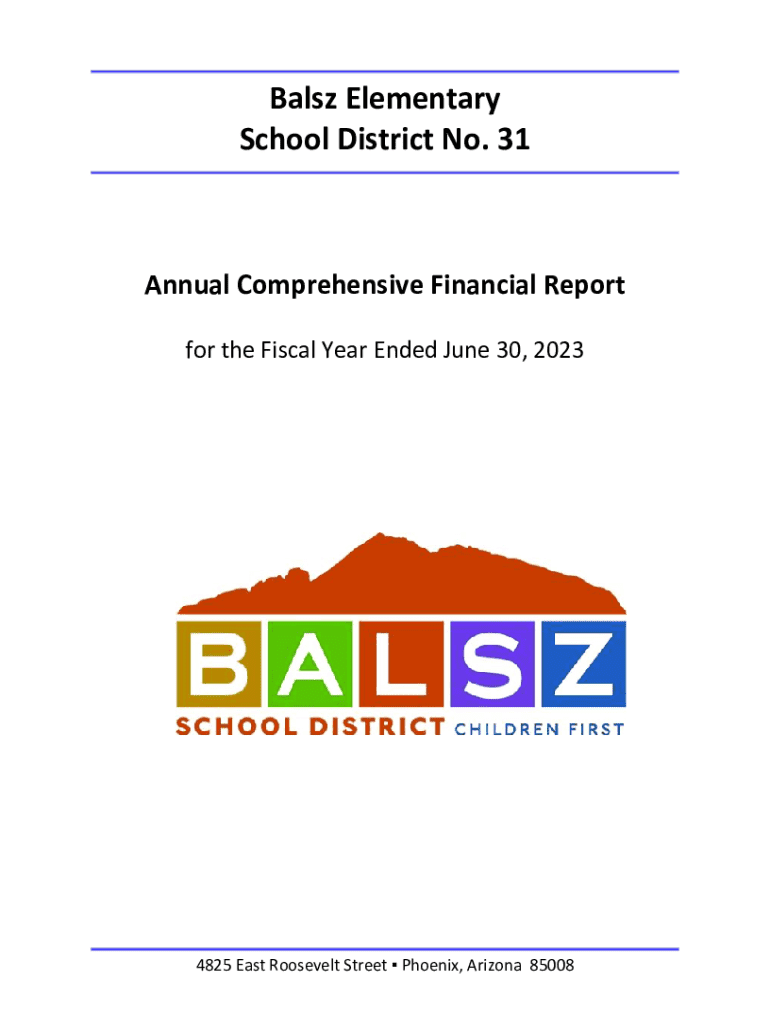 Balsz Elementary
School District No. 31

Annual Comprehensive Financial Report

for the Fiscal Year Ended June 30, 2023

BALSZ
SCHOOL DISTRICT CHILDREN FIRST

4825 East Roosevelt Street ▪ Phoenix, Arizona 85008